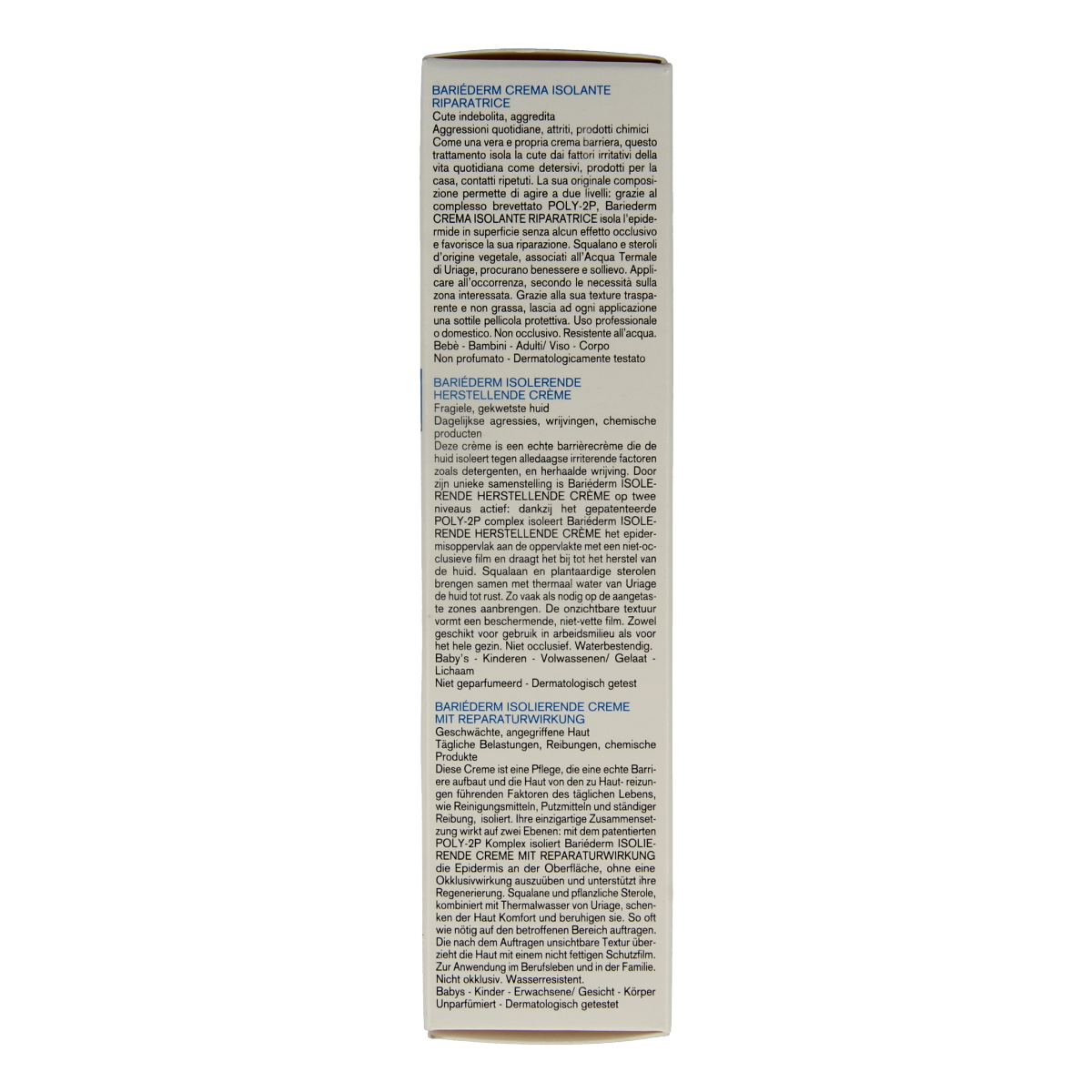 BARIÉDERM CREMA ISOLANTE RIPARATRICE
Cute indebolita, aggredita
Aggressioni quotidiane, attriti, prodotti chimici
Come una vera e propria crema barriera, questo trattamento isola la cute dai fattori irritativi della vita quotidiana come detersivi, prodotti per la casa, contatti ripetuti. La sua originale composizione permette di agire a due livelli: grazie al complesso brevettato POLY-2P, Bariederm CREMA ISOLANTE RIPARATRICE isola l'epidermide in superficie senza alcun effetto occlusivo e favorisce la sua riparazione. Squalano e steroli d'origine vegetale, associati all'Acqua Termale di Uriage, procurano benessere e sollievo. Applicare all'occorrenza, secondo le necessità sulla zona interessata. Grazie alla sua texture trasparente e non grassa, lascia ad ogni applicazione una sottile pellicola protettiva. Uso professionale o domestico. Non occlusivo. Resistente all'acqua.
Bebè - Bambini - Adulti/ Viso - Corpo
Non profumato - Dermatologicamente testato

BARIÉDERM ISOLERENDE HERSTELLENDE CRÈME
Fragiele, gekwetste huid
Dagelijkse agressies, wrijvingen, chemische producten
Deze crème is een echte barrièrecrème die de huid isoleert tegen alledaagse irriterende factoren zoals detergenten, en herhaalde wrijving. Door zijn unieke samenstelling is Bariéderm ISOLERENDE HERSTELLENDE CRÈME op twee niveaus actief: dankzij het gepatenteerde POLY-2P complex isoleert Bariéderm ISOLERENDE HERSTELLENDE CRÈME het epidermisoppervlak aan de oppervlakte met een niet-occlusieve film en draagt het bij tot het herstel van de huid. Squalaan en plantaardige sterolen brengen samen met thermaal water van Uriage de huid tot rust. Zo vaak als nodig op de aangetaste zones aanbrengen. De onzichtbare textuur vormt een beschermende, niet-vette film. Zowel geschikt voor gebruik in arbeidsmilieu als voor het hele gezin. Niet occlusief. Waterbestendig.
Baby's - Kinderen - Volwassenen/ Gelaat - Lichaam
Niet geparfumeerd - Dermatologisch getest

BARIÉDERM ISOLIERENDE CREME MIT REPARATURWIRKUNG
Geschwächte, angegriffene Haut
Tägliche Belastungen, Reibungen, chemische Produkte
Diese Creme ist eine Pflege, die eine echte Barriere aufbaut und die Haut von den zu Haut- reizungen führenden Faktoren des täglichen Lebens, wie Reinigungsmitteln, Putzmitteln und ständiger Reibung, isoliert. Ihre einzigartige Zusammensetzung wirkt auf zwei Ebenen: mit dem patentierten POLY-2P Komplex isoliert Bariéderm ISOLIERENDE CREME MIT REPARATURWIRKUNG die Epidermis an der Oberfläche, ohne eine Okklusivwirkung auszuüben und unterstützt ihre Regenerierung. Squalane und pflanzliche Sterole, kombiniert mit Thermalwasser von Uriage, schenken der Haut Komfort und beruhigen sie. So oft wie nötig auf den betroffenen Bereich auftragen. Die nach dem Auftragen unsichtbare Textur überzieht die Haut mit einem nicht fettigen Schutzfilm. Zur Anwendung im Berufsleben und in der Familie. Nicht okklusiv. Wasserresistent.
Babys - Kinder - Erwachsene/ Gesicht - Körper
Unparfümiert - Dermatologisch getestet